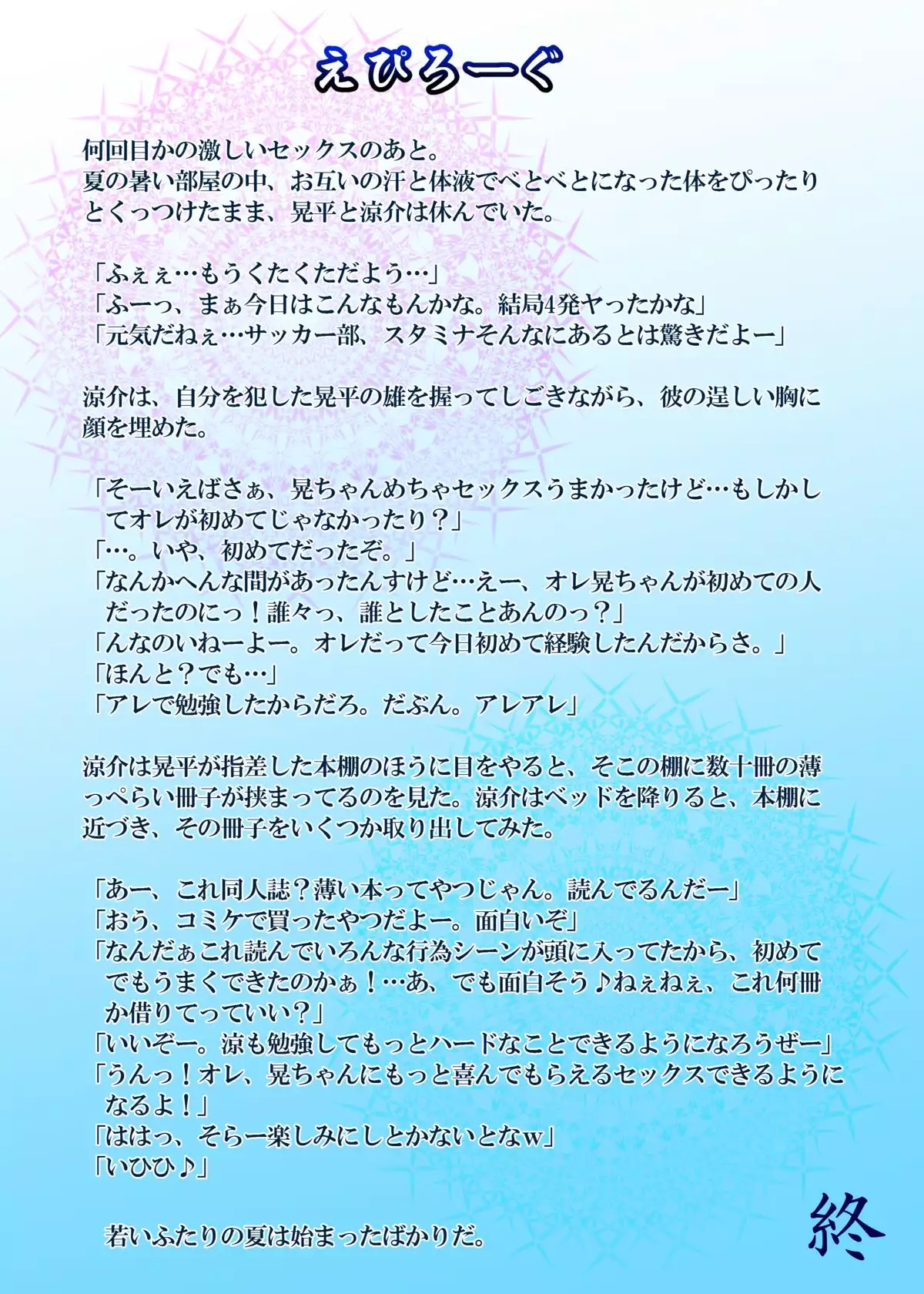 えぴろーぐ

何回目かの激しいセックスのあと。
夏の暑い部屋の中、お互いの汗と体液でべとべとになった体をぴったりとくっつけたまま、晃平と涼介は休んでいた。

「ふぇぇ…もうくたくただよう…」
「ふーっ、まぁ今日はこんなもんかな。結局4発ヤったかな」
「元気だねぇ…サッカー部、スタミナそんなにあるとは驚きだよー」

涼介は、自分を犯した晃平の雄を握ってしごきながら、彼の逞しい胸に顔を埋めた。

「そーいえばさぁ、晃ちゃんめちゃセックスうまかったけど…もしかしてオレが初めてじゃなかったり？」
「…。いや、初めてだったぞ。」
「なんかへんな間があったんすけど…えー、オレ晃ちゃんが初めての人だったのにっ！誰々っ、誰としたことあんのっ？」
「んなのいねーよー。オレだって今日初めて経験したんだからさ。」
「ほんと？でも…」
「アレで勉強したからだろ。だぶん。アレアレ」

涼介は晃平が指差した本棚のほうに目をやると、そこの棚に数十冊の薄っぺらい冊子が挟まってるのを見た。涼介はベッドを降りると、本棚に近づき、その冊子をいくつか取り出してみた。

「あー、これ同人誌？薄い本ってやつじゃん。読んでるんだー」
「おう、コミケで買ったやつだよー。面白いぞ」
「なんだぁこれ読んでいろんな行為シーンが頭に入ってたから、初めてでもうまくできたのかぁ！…あ、でも面白そう♪ねぇねぇ、これ何冊か借りてっていい？」
「いいぞー。涼も勉強してもっとハードなことできるようになろうぜー」
「うんっ！オレ、晃ちゃんにもっと喜んでもらえるセックスできるようになるよ！」
「ははっ、そらー楽しみにしとかないとなw」
「いひひ♪」

若いふたりの夏は始まったばかりだ。

終